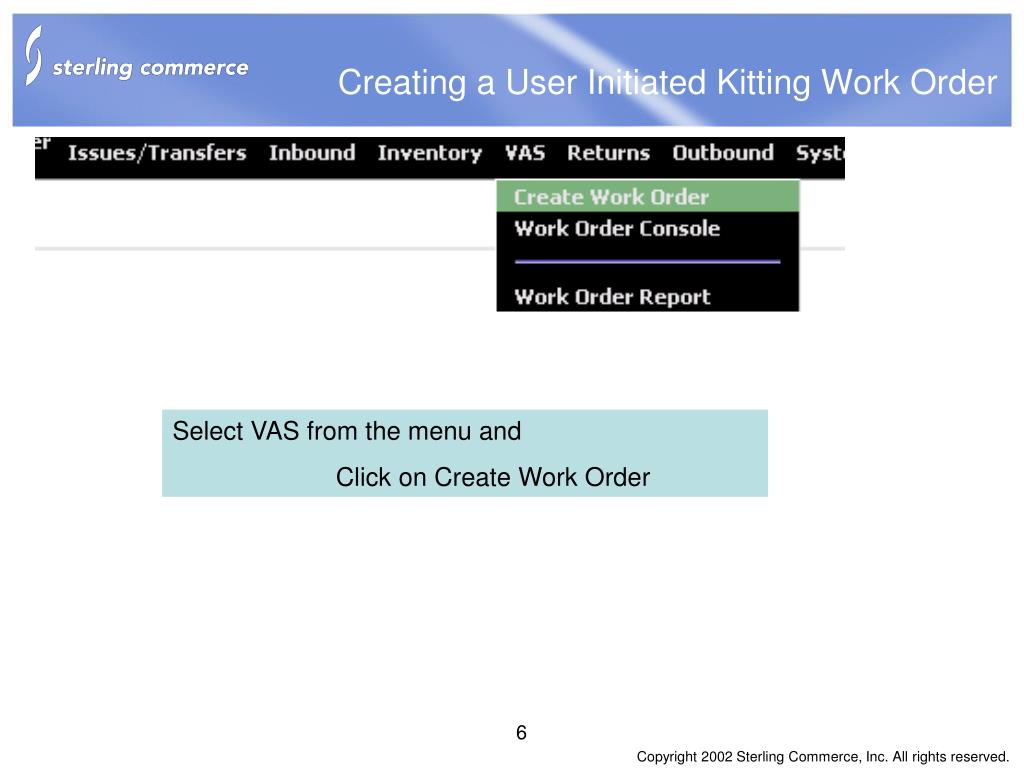 sterling commerce

Creating a User Initiated Kitting Work Order

er Issues/Transfers Inbound Inventory VAS Returns Outbound Syst

Create Work Order
Work Order Console
Work Order Report

Select VAS from the menu and
Click on Create Work Order

6

Copyright 2002 Sterling Commerce, Inc. All rights reserved.